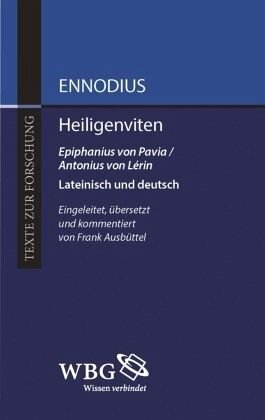 TEXTE ZUR FORSCHUNG

ENNODIUS

Heiligenviten

Epiphanius von Pavia / Antonius von Lérin

Lateinisch und deutsch

Eingeleitet, übersetzt und kommentiert von Frank Ausbüttel

WBG

Wissen verbindet